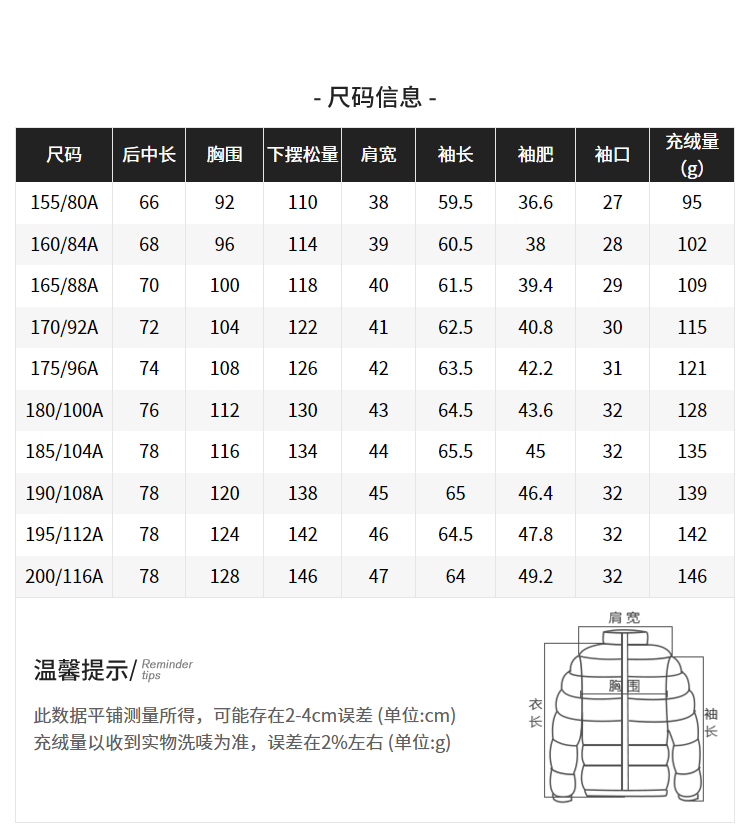 - 尺码信息 -

| 尺码 | 后中长 | 胸围 | 下摆松量 | 肩宽 | 袖长 | 袖肥 | 袖口 | 充绒量 (g) |
|---|---|---|---|---|---|---|---|---|
| 155/80A | 66 | 92 | 110 | 38 | 59.5 | 36.6 | 27 | 95 |
| 160/84A | 68 | 96 | 114 | 39 | 60.5 | 38 | 28 | 102 |
| 165/88A | 70 | 100 | 118 | 40 | 61.5 | 39.4 | 29 | 109 |
| 170/92A | 72 | 104 | 122 | 41 | 62.5 | 40.8 | 30 | 115 |
| 175/96A | 74 | 108 | 126 | 42 | 63.5 | 42.2 | 31 | 121 |
| 180/100A | 76 | 112 | 130 | 43 | 64.5 | 43.6 | 32 | 128 |
| 185/104A | 78 | 116 | 134 | 44 | 65.5 | 45 | 32 | 135 |
| 190/108A | 78 | 120 | 138 | 45 | 65 | 46.4 | 32 | 139 |
| 195/112A | 78 | 124 | 142 | 46 | 64.5 | 47.8 | 32 | 142 |
| 200/116A | 78 | 128 | 146 | 47 | 64 | 49.2 | 32 | 146 |

温馨提示/ Reminder tips

此数据平铺测量所得，可能存在2-4cm误差 (单位:cm)
充绒量以收到实物洗唛为准，误差在2%左右 (单位:g)

肩宽
胸围
衣长
袖长